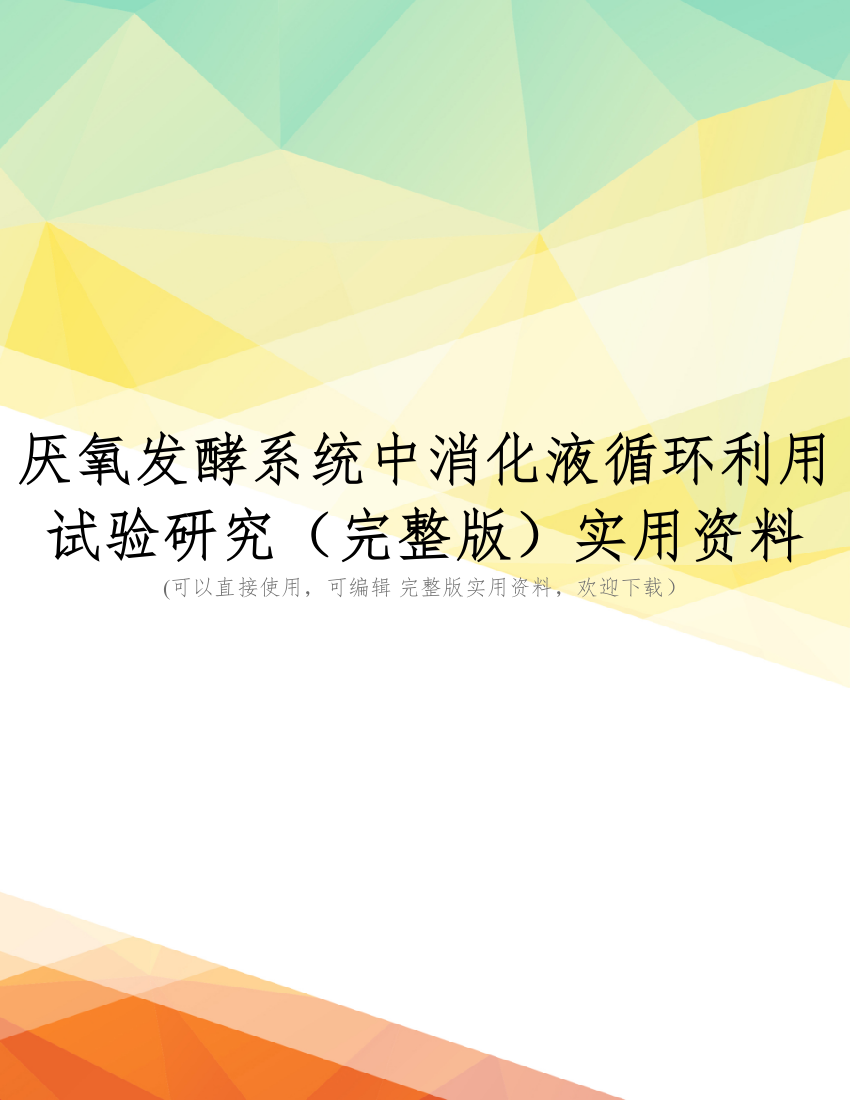 厌氧发酵系统中消化液循环利用试验研究（完整版）实用资料

(可以直接使用，可编辑 完整版实用资料，欢迎下载）